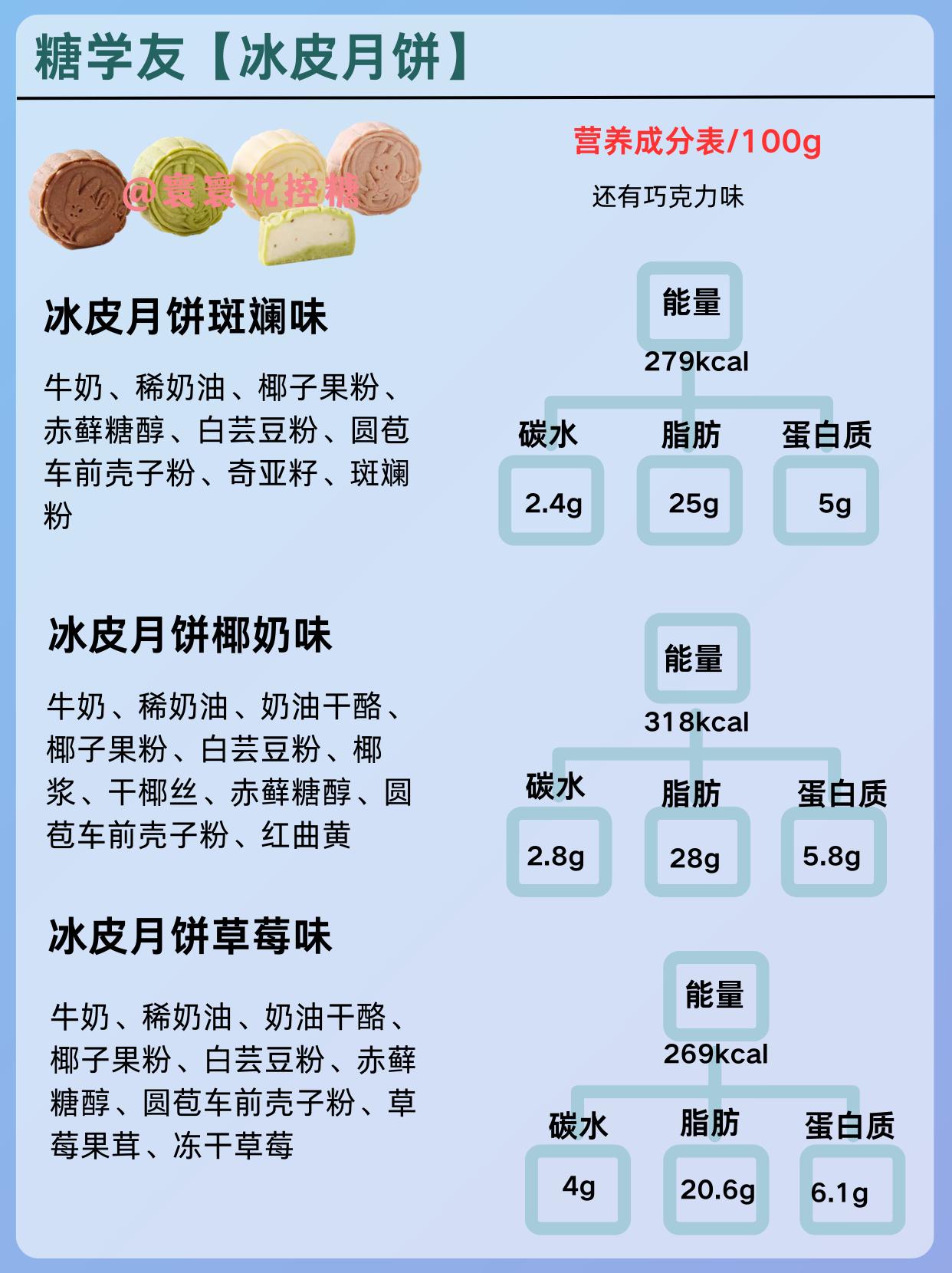 糖学友【冰皮月饼】

营养成分表/100g

还有巧克力味

冰皮月饼斑斓味

牛奶、稀奶油、椰子果粉、赤藓糖醇、白芸豆粉、圆苞车前壳子粉、奇亚籽、斑斓粉

能量
279kcal
碳水
2.4g
脂肪
25g
蛋白质
5g

冰皮月饼椰奶味

牛奶、稀奶油、奶油干酪、椰子果粉、白芸豆粉、椰浆、干椰丝、赤藓糖醇、圆苞车前壳子粉、红曲黄

能量
318kcal
碳水
2.8g
脂肪
28g
蛋白质
5.8g

冰皮月饼草莓味

牛奶、稀奶油、奶油干酪、椰子果粉、白芸豆粉、赤藓糖醇、圆苞车前壳子粉、草莓果茸、冻干草莓

能量
269kcal
碳水
4g
脂肪
20.6g
蛋白质
6.1g

@寰寰说控糖